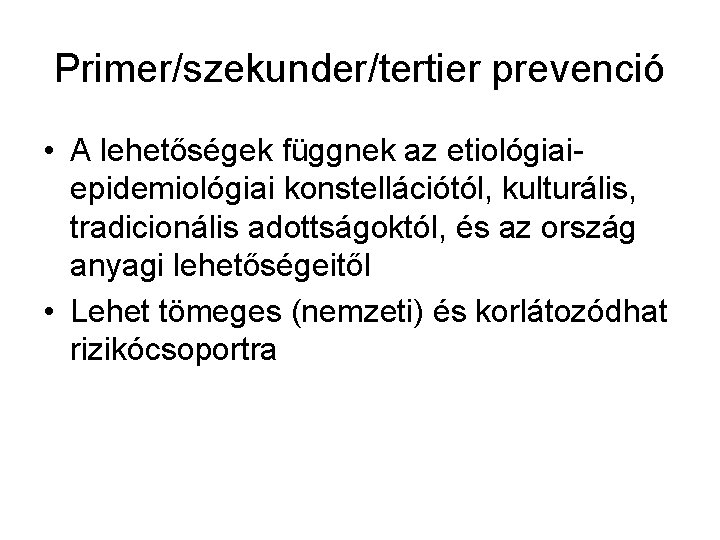 Primer/szekunder/tertier prevenció

• A lehetőségek függnek az etiológiai-epidemiológiai konstellációtól, kulturális, tradicionális adottságoktól, és az ország anyagi lehetőségeitől

• Lehet tömeges (nemzeti) és korlátozódhat rizikócsoportra